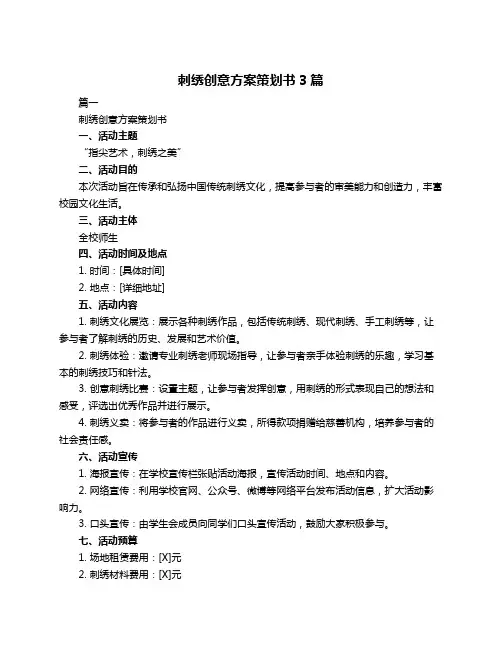 刺绣创意方案策划书 3 篇

篇一

刺绣创意方案策划书

一、活动主题

“指尖艺术，刺绣之美”

二、活动目的

本次活动旨在传承和弘扬中国传统刺绣文化，提高参与者的审美能力和创造力，丰富校园文化生活。

三、活动主体

全校师生

四、活动时间及地点

1. 时间：[具体时间]

2. 地点：[详细地址]

五、活动内容

1. 刺绣文化展览：展示各种刺绣作品，包括传统刺绣、现代刺绣、手工刺绣等，让参与者了解刺绣的历史、发展和艺术价值。

2. 刺绣体验：邀请专业刺绣老师现场指导，让参与者亲手体验刺绣的乐趣，学习基本的刺绣技巧和针法。

3. 创意刺绣比赛：设置主题，让参与者发挥创意，用刺绣的形式表现自己的想法和感受，评选出优秀作品并进行展示。

4. 刺绣义卖：将参与者的作品进行义卖，所得款项捐赠给慈善机构，培养参与者的社会责任感。

六、活动宣传

1. 海报宣传：在学校宣传栏张贴活动海报，宣传活动时间、地点和内容。

2. 网络宣传：利用学校官网、公众号、微博等网络平台发布活动信息，扩大活动影响力。

3. 口头宣传：由学生会成员向同学们口头宣传活动，鼓励大家积极参与。

七、活动预算

1. 场地租赁费用：[X]元

2. 刺绣材料费用：[X]元